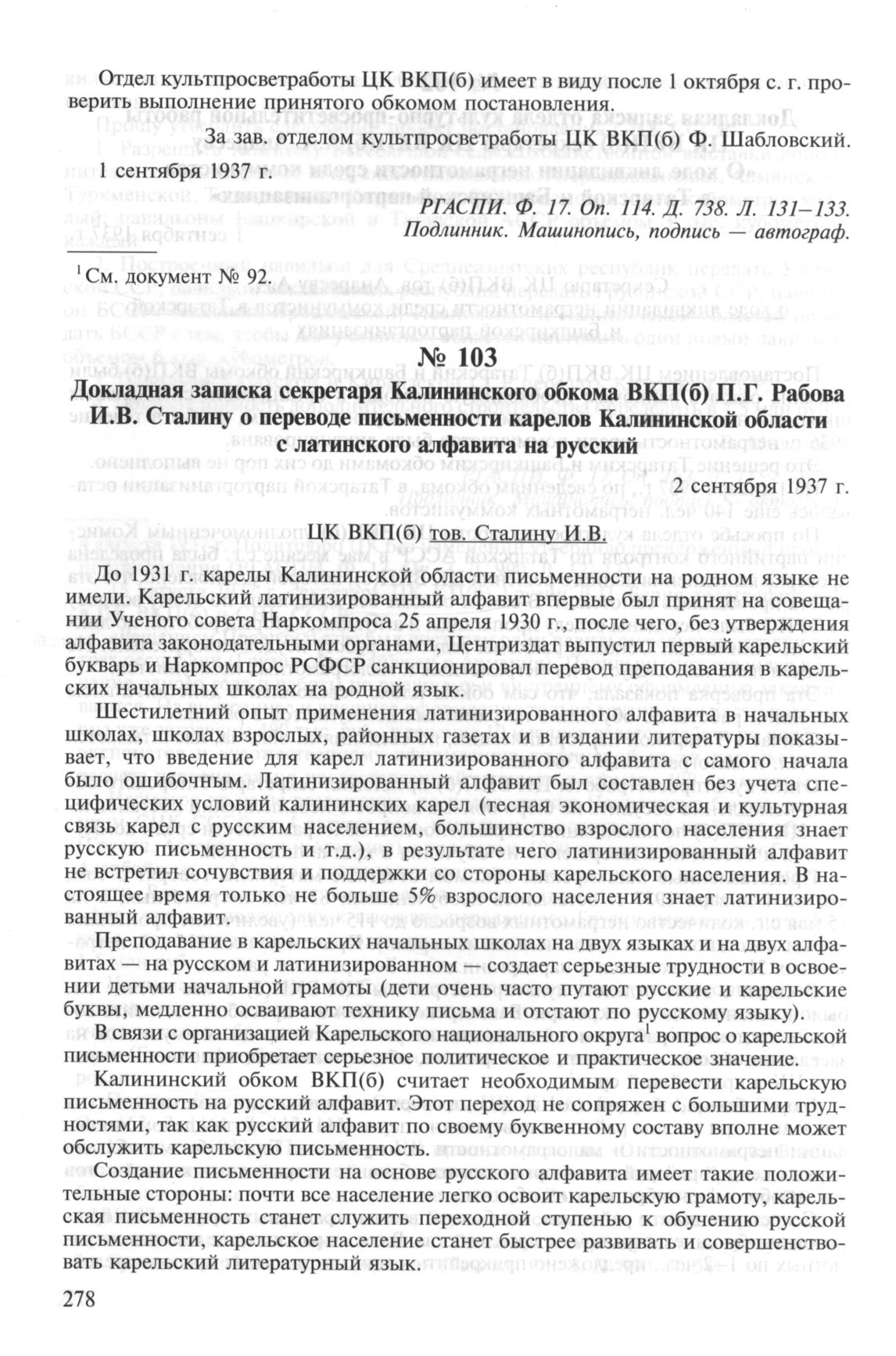 Отдел культпросветработы ЦК ВКП(б) имеет в виду после 1 октября с. г. проверить выполнение принятого обкомом постановления.

За зав. отделом культпросветработы ЦК ВКП(б) Ф. Шабловский.

1 сентября 1937 г.

РГАСПИ. Ф. 17. Оп. 114. Д. 738. Л. 131–133.
Подлинник. Машинопись, подпись — автограф.

$^1$ См. документ № 92.

№ 103
Докладная записка секретаря Калининского обкома ВКП(б) П.Г. Рабова И.В. Сталину о переводе письменности карелов Калининской области с латинского алфавита на русский

2 сентября 1937 г.

ЦК ВКП(б) тов. Сталину И.В.

До 1931 г. карелы Калининской области письменности на родном языке не имели. Карельский латинизированный алфавит впервые был принят на совещании Ученого совета Наркомпроса 25 апреля 1930 г., после чего, без утверждения алфавита законодательными органами, Центриздат выпустил первый карельский букварь и Наркомпрос РСФСР санкционировал перевод преподавания в карельских начальных школах на родной язык.

Шестилетний опыт применения латинизированного алфавита в начальных школах, школах взрослых, районных газетах и в издании литературы показывает, что введение для карел латинизированного алфавита с самого начала было ошибочным. Латинизированный алфавит был составлен без учета специфических условий калининских карел (тесная экономическая и культурная связь карел с русским населением, большинство взрослого населения знает русскую письменность и т.д.), в результате чего латинизированный алфавит не встретил сочувствия и поддержки со стороны карельского населения. В настоящее время только не больше 5% взрослого населения знает латинизированный алфавит.

Преподавание в карельских начальных школах на двух языках и на двух алфавитах — на русском и латинизированном — создает серьезные трудности в освоении детьми начальной грамоты (дети очень часто путают русские и карельские буквы, медленно осваивают технику письма и отстают по русскому языку).

В связи с организацией Карельского национального округа$^1$ вопрос о карельской письменности приобретает серьезное политическое и практическое значение.

Калининский обком ВКП(б) считает необходимым перевести карельскую письменность на русский алфавит. Этот переход не сопряжен с большими трудностями, так как русский алфавит по своему буквенному составу вполне может обслужить карельскую письменность.

Создание письменности на основе русского алфавита имеет такие положительные стороны: почти все население легко освоит карельскую грамоту, карельская письменность станет служить переходной ступенью к обучению русской письменности, карельское население станет быстрее развивать и совершенствовать карельский литературный язык.

278